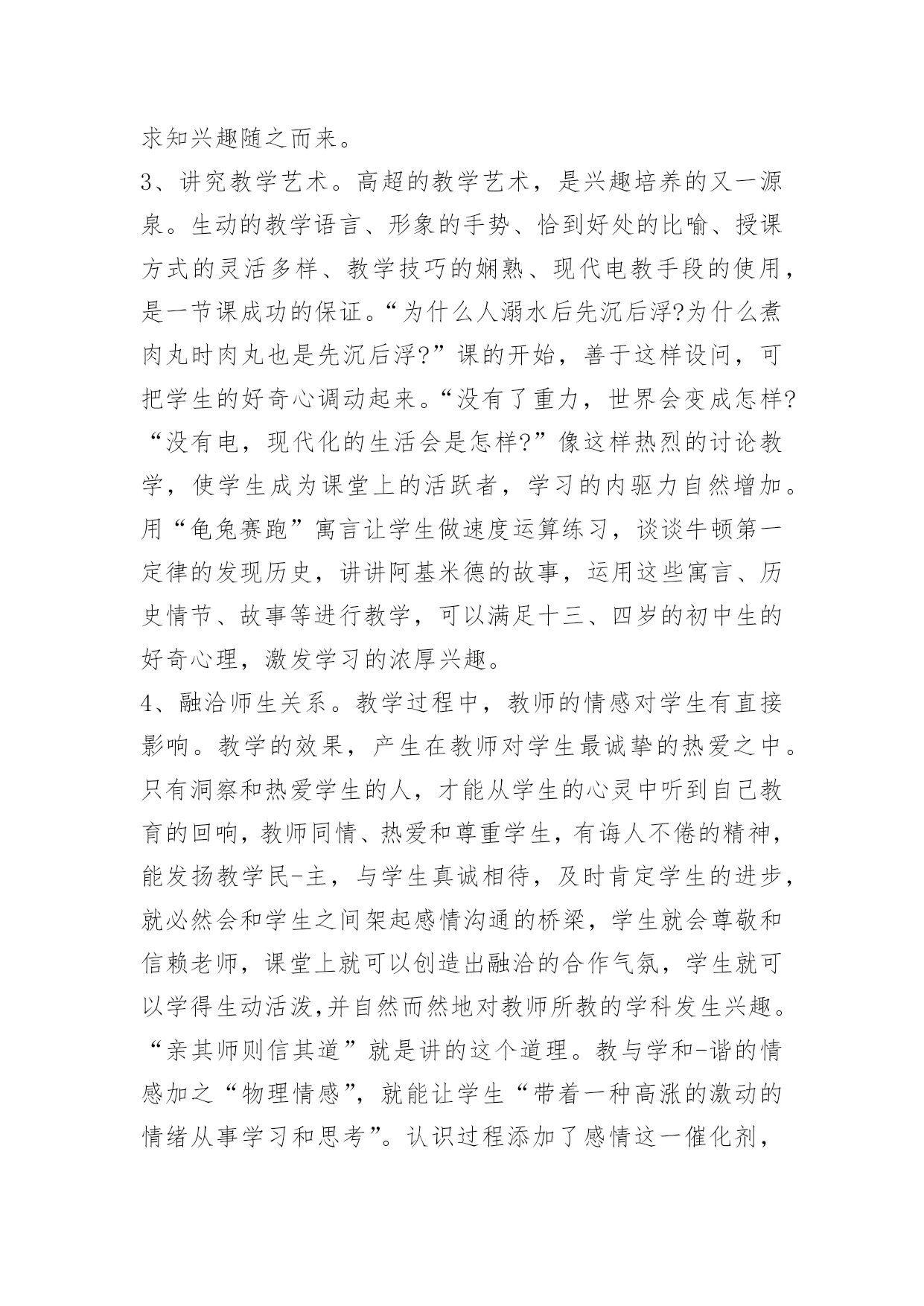 求知兴趣随之而来。

3、讲究教学艺术。高超的教学艺术，是兴趣培养的又一源泉。生动的教学语言、形象的手势、恰到好处的比喻、授课方式的灵活多样、教学技巧的娴熟、现代电教手段的使用，是一节课成功的保证。“为什么人溺水后先沉后浮?为什么煮肉丸时肉丸也是先沉后浮?”课的开始，善于这样设问，可把学生的好奇心调动起来。“没有了重力，世界会变成怎样?“没有电，现代化的生活会是怎样?”像这样热烈的讨论教学，使学生成为课堂上的活跃者，学习的内驱力自然增加。用“龟兔赛跑”寓言让学生做速度运算练习，谈谈牛顿第一定律的发现历史，讲讲阿基米德的故事，运用这些寓言、历史情节、故事等进行教学，可以满足十三、四岁的初中生的好奇心理，激发学习的浓厚兴趣。

4、融洽师生关系。教学过程中，教师的情感对学生有直接影响。教学的效果，产生在教师对学生最诚挚的热爱之中。只有洞察和热爱学生的人，才能从学生的心灵中听到自己教育的回响，教师同情、热爱和尊重学生，有诲人不倦的精神，能发扬教学民-主，与学生真诚相待，及时肯定学生的进步，就必然会和学生之间架起感情沟通的桥梁，学生就会尊敬和信赖老师，课堂上就可以创造出融洽的合作气氛，学生就可以学得生动活泼,并自然而然地对教师所教的学科发生兴趣。“亲其师则信其道”就是讲的这个道理。教与学和-谐的情感加之“物理情感”，就能让学生“带着一种高涨的激动的情绪从事学习和思考”。认识过程添加了感情这一催化剂，